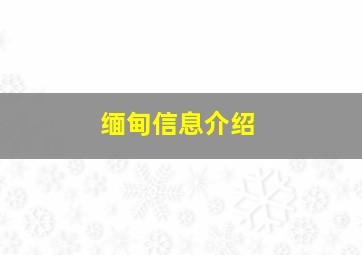 缅甸信息介绍